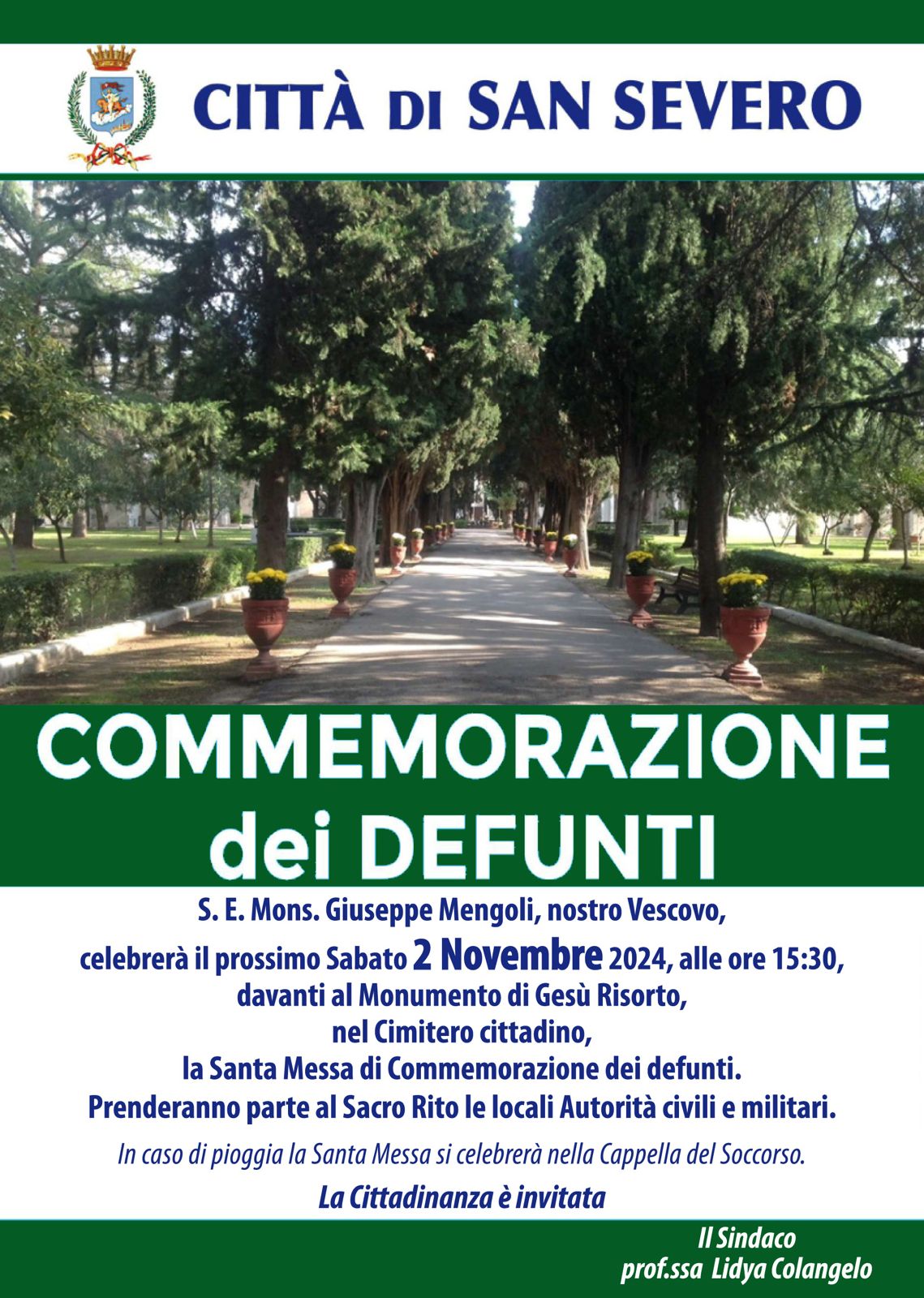 CITTÀ DI SAN SEVERO

COMMEMORAZIONE dei DEFUNTI

S. E. Mons. Giuseppe Mengoli, nostro Vescovo, celebrerà il prossimo Sabato 2 Novembre 2024, alle ore 15:30, davanti al Monumento di Gesù Risorto, nel Cimitero cittadino, la Santa Messa di Commemorazione dei defunti. Prenderanno parte al Sacro Rito le locali Autorità civili e militari.

In caso di pioggia la Santa Messa si celebrerà nella Cappella del Soccorso.

La Cittadinanza è invitata

Il Sindaco
prof.ssa Lidya Colangelo